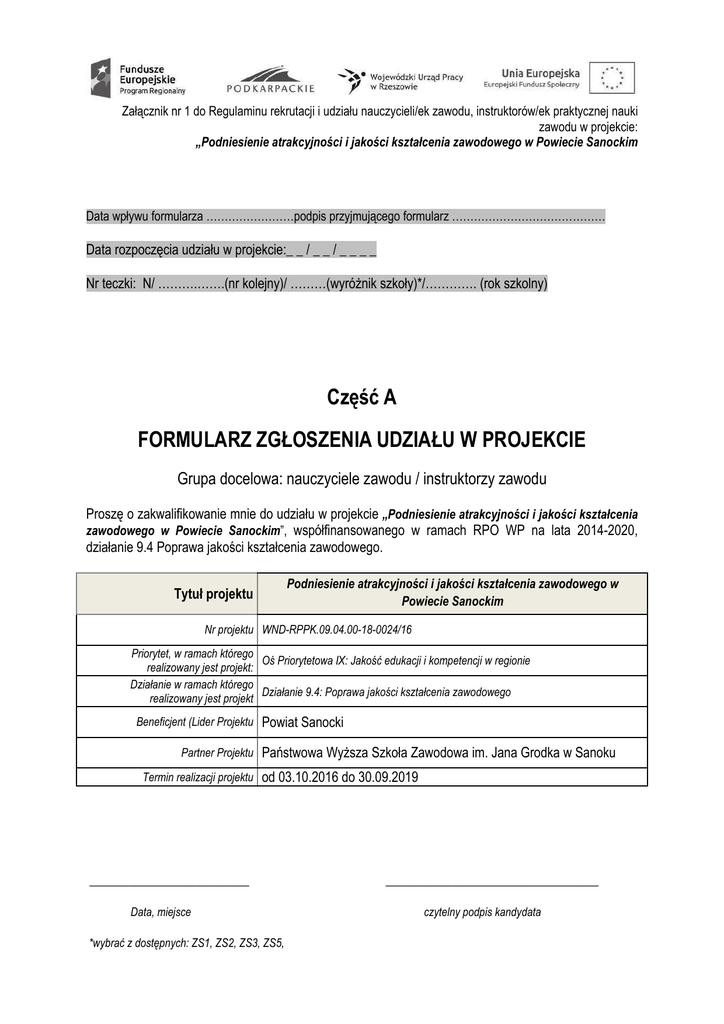 Fundusze Europejskie Program Regionalny

PODKARPACKIE

Wojewódzki Urząd Pracy w Rzeszowie

Unia Europejska Europejski Fundusz Społeczny

Załącznik nr 1 do Regulaminu rekrutacji i udziału nauczycieli/ek zawodu, instruktorów/ek praktycznej nauki zawodu w projekcie:
„Podniesienie atrakcyjności i jakości kształcenia zawodowego w Powiecie Sanockim

Data wpływu formularza ……………………podpis przyjmującego formularz ……………………………………

Data rozpoczęcia udziału w projekcie:_ _ / _ _ / _ _ _ _

Nr teczki: N/ ……………..(nr kolejny)/ ………(wyróżnik szkoły)*/…………. (rok szkolny)

Część A

FORMULARZ ZGŁOSZENIA UDZIAŁU W PROJEKCIE

Grupa docelowa: nauczyciele zawodu / instruktorzy zawodu

Proszę o zakwalifikowanie mnie do udziału w projekcie „Podniesienie atrakcyjności i jakości kształcenia zawodowego w Powiecie Sanockim", współfinansowanego w ramach RPO WP na lata 2014-2020, działanie 9.4 Poprawa jakości kształcenia zawodowego.

| Tytuł projektu | Podniesienie atrakcyjności i jakości kształcenia zawodowego w Powiecie Sanockim |
|---|---|
| Nr projektu | WND-RPPK.09.04.00-18-0024/16 |
| Priorytet, w ramach którego realizowany jest projekt: | Oś Priorytetowa IX: Jakość edukacji i kompetencji w regionie |
| Działanie w ramach którego realizowany jest projekt | Działanie 9.4: Poprawa jakości kształcenia zawodowego |
| Beneficjent (Lider Projektu | Powiat Sanocki |
| Partner Projektu | Państwowa Wyższa Szkoła Zawodowa im. Jana Grodka w Sanoku |
| Termin realizacji projektu | od 03.10.2016 do 30.09.2019 |

Data, miejsce

czytelny podpis kandydata

*wybrać z dostępnych: ZS1, ZS2, ZS3, ZS5,